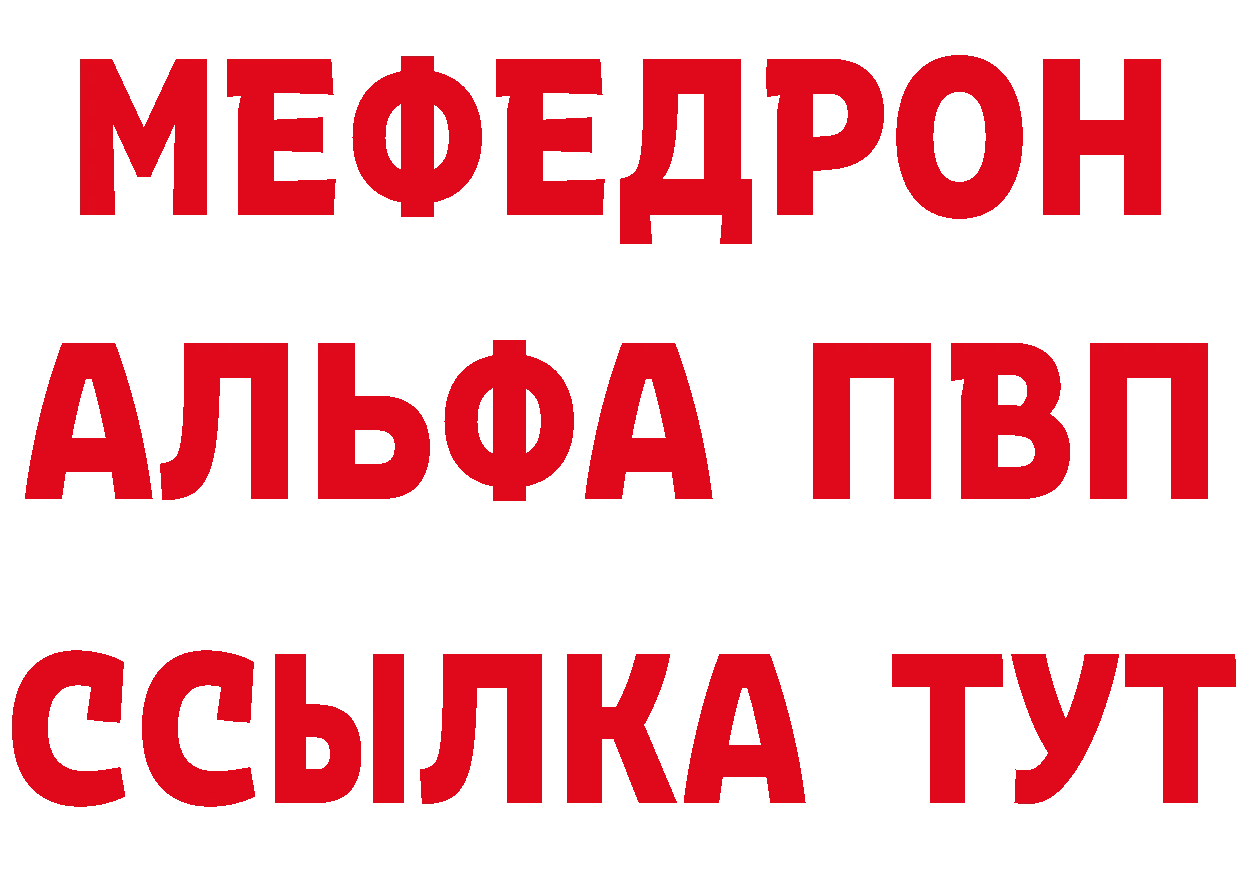 МЕФЕДРОН
АЛЬФА ПВП
ССЫЛКА ТУТ